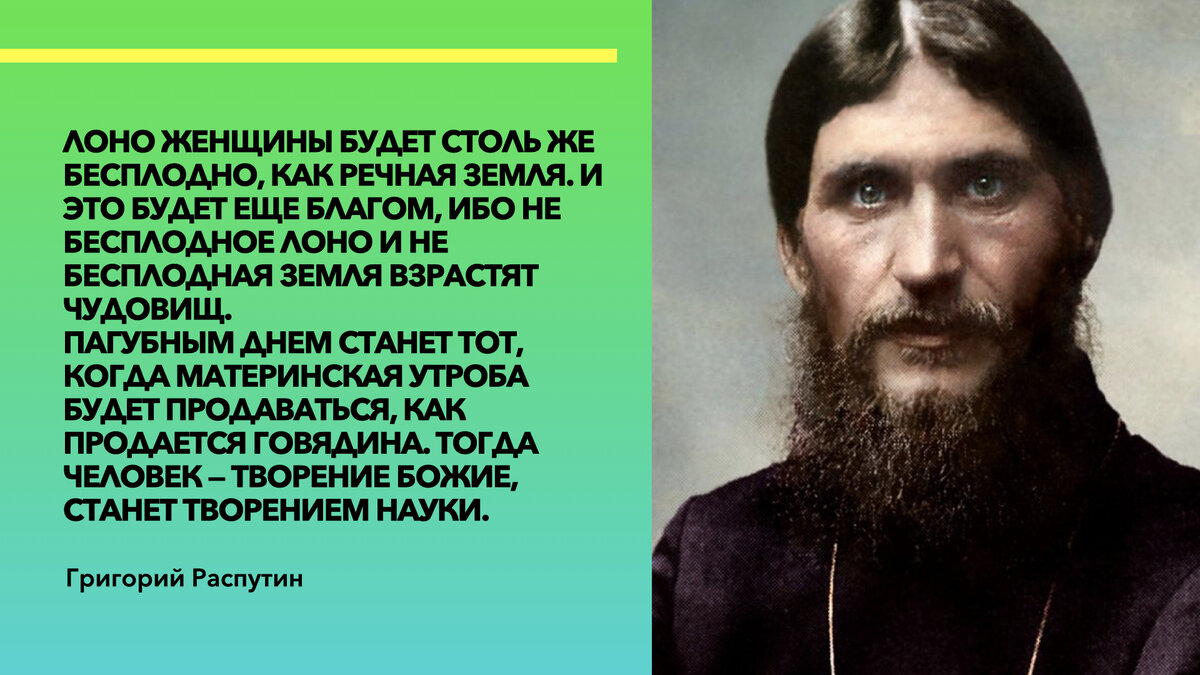 ЛОНО ЖЕНЩИНЫ БУДЕТ СТОЛЬ ЖЕ БЕСПЛОДНО, КАК РЕЧНАЯ ЗЕМЛЯ. И ЭТО БУДЕТ ЕЩЕ БЛАГОМ, ИБО НЕ БЕСПЛОДНОЕ ЛОНО И НЕ БЕСПЛОДНАЯ ЗЕМЛЯ ВЗРАСТЯТ ЧУДОВИЩ.
ПАГУБНЫМ ДНЕМ СТАНЕТ ТОТ, КОГДА МАТЕРИНСКАЯ УТРОБА БУДЕТ ПРОДАВАТЬСЯ, КАК ПРОДАЕТСЯ ГОВЯДИНА. ТОГДА ЧЕЛОВЕК – ТВОРЕНИЕ БОЖИЕ, СТАНЕТ ТВОРЕНИЕМ НАУКИ.

Григорий Распутин